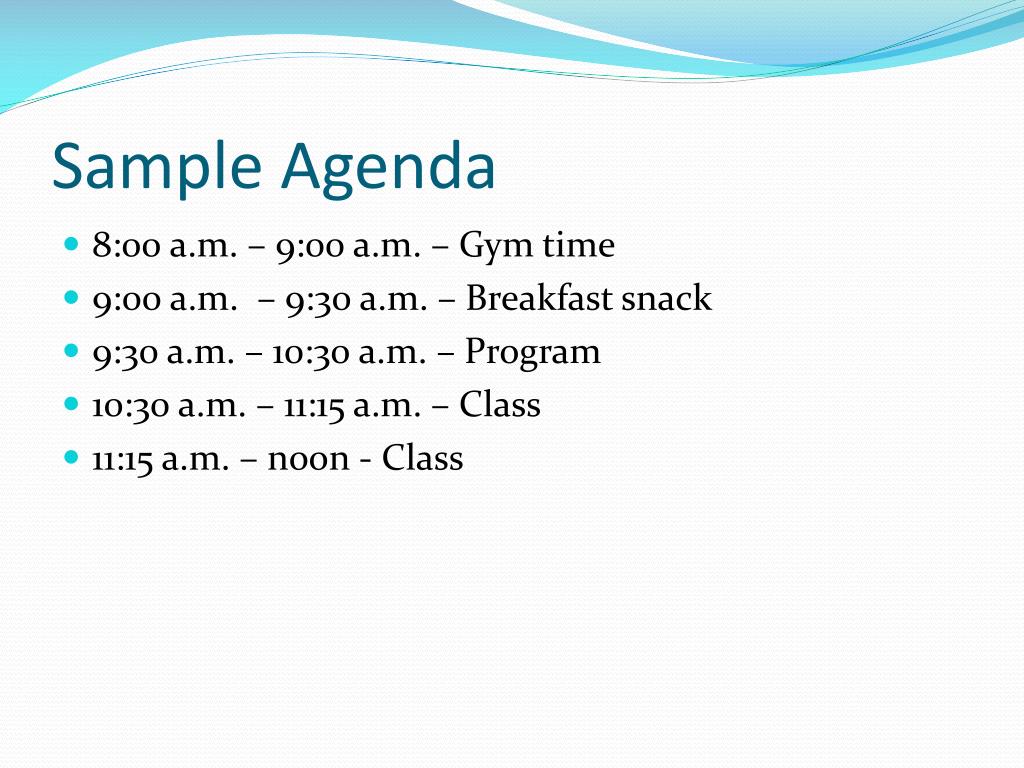 Sample Agenda

- 8:00 a.m. – 9:00 a.m. – Gym time
- 9:00 a.m. – 9:30 a.m. – Breakfast snack
- 9:30 a.m. – 10:30 a.m. – Program
- 10:30 a.m. – 11:15 a.m. – Class
- 11:15 a.m. – noon - Class